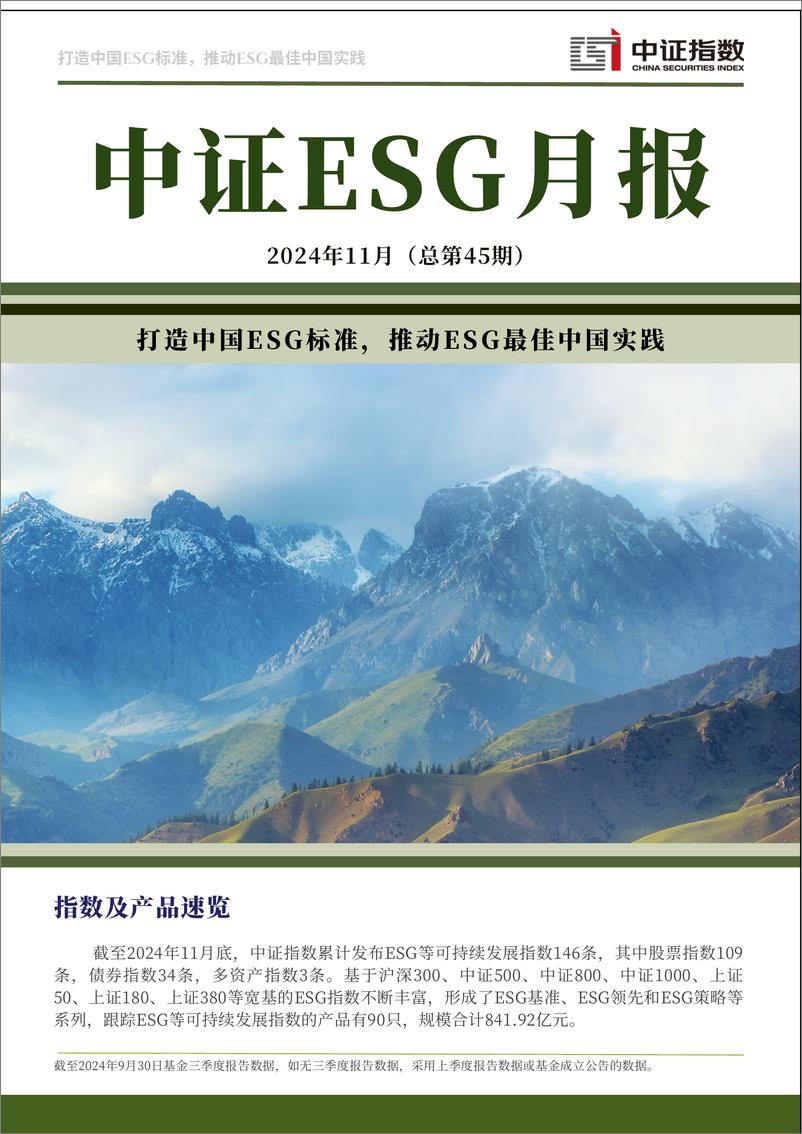 打造中国ESG标准，推动ESG最佳中国实践

中证指数
CHINA SECURITIES INDEX

中证ESG月报

2024年11月（总第45期）

打造中国ESG标准，推动ESG最佳中国实践

指数及产品速览

截至2024年11月底，中证指数累计发布ESG等可持续发展指数146条，其中股票指数109条，债券指数34条，多资产指数3条。基于沪深300、中证500、中证800、中证1000、上证50、上证180、上证380等宽基的ESG指数不断丰富，形成了ESG基准、ESG领先和ESG策略等系列，跟踪ESG等可持续发展指数的产品有90只，规模合计841.92亿元。

截至2024年9月30日基金三季度报告数据，如无三季度报告数据，采用上季度报告数据或基金成立公告的数据。